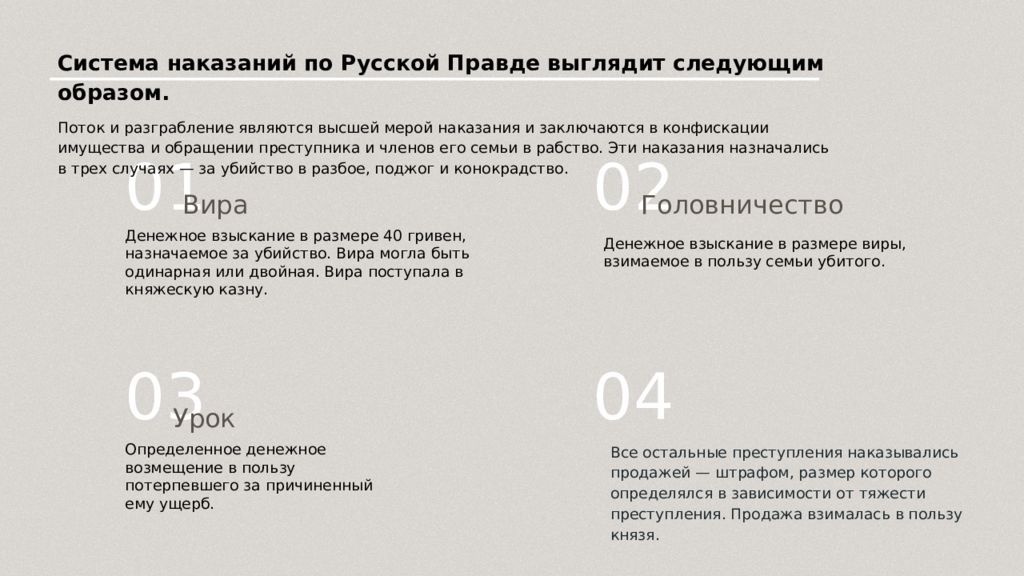 Система наказаний по Русской Правде выглядит следующим образом.

Поток и разграбление являются высшей мерой наказания и заключаются в конфискации имущества и обращении преступника и членов его семьи в рабство. Эти наказания назначались в трех случаях — за убийство в разбое, поджог и конокрадство.

01

Вира

Денежное взыскание в размере 40 гривен, назначаемое за убийство. Вира могла быть одинарная или двойная. Вира поступала в княжескую казну.

02

Головничество

Денежное взыскание в размере виры, взимаемое в пользу семьи убитого.

03

Урок

Определенное денежное возмещение в пользу потерпевшего за причиненный ему ущерб.

04

Все остальные преступления наказывались продажей — штрафом, размер которого определялся в зависимости от тяжести преступления. Продажа взималась в пользу князя.